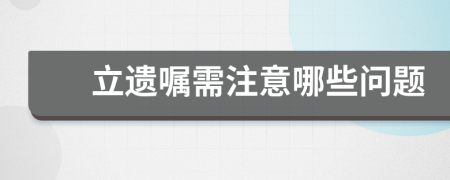 立遗嘱需注意哪些问题